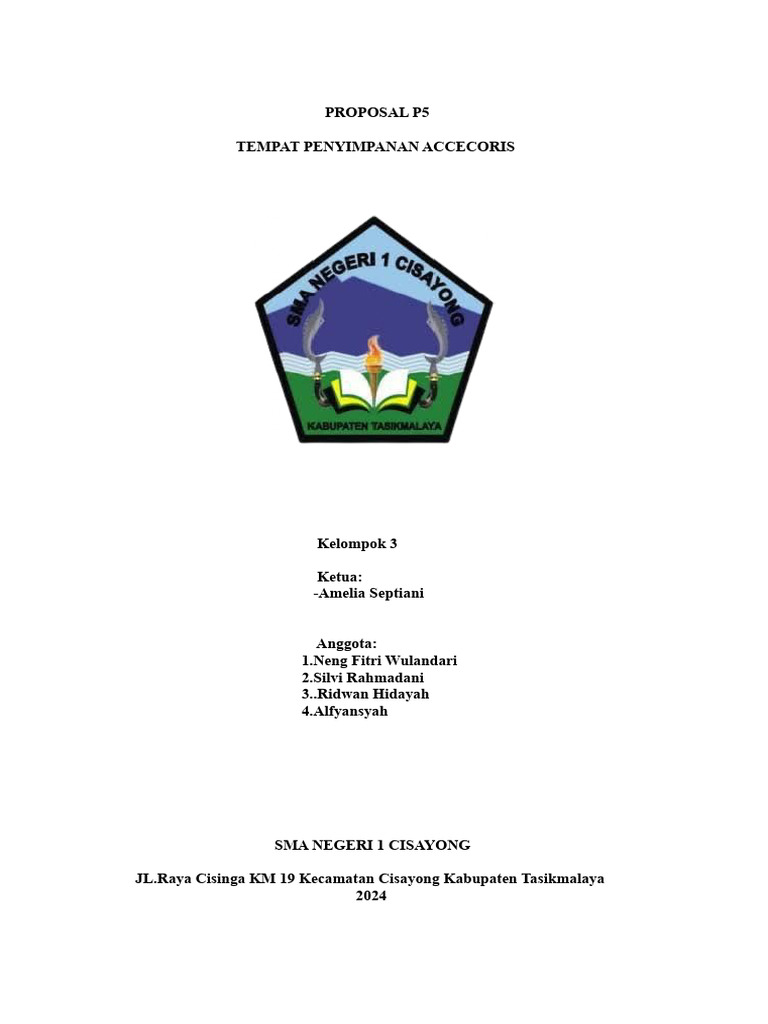 PROPOSAL P5

TEMPAT PENYIMPANAN ACCECORIS

SMA NEGERI 1 CISAYONG

KABUPATEN TASIKMALAYA

Kelompok 3

Ketua:
-Amelia Septiani

Anggota:
1.Neng Fitri Wulandari
2.Silvi Rahmadani
3..Ridwan Hidayah
4.Alfyansyah

SMA NEGERI 1 CISAYONG

JL.Raya Cisinga KM 19 Kecamatan Cisayong Kabupaten Tasikmalaya
2024